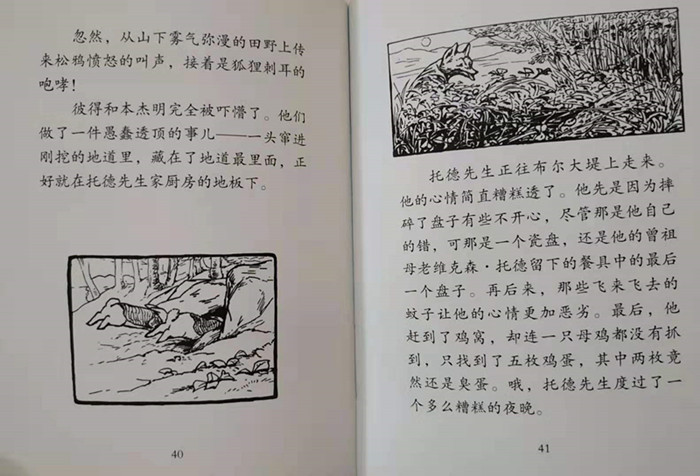 忽然，从山下雾气弥漫的田野上传来松鸦愤怒的叫声，接着是狐狸刺耳的咆哮！

彼得和本杰明完全被吓懵了。他们做了一件愚蠢透顶的事儿——一头窜进刚挖的地道里，藏在了地道最里面，正好就在托德先生家厨房的地板下。

40

托德先生正往布尔大堤上走来。他的心情简直糟糕透了。他先是因为摔碎了盘子有些不开心，尽管那是他自己的错，可那是一个瓷盘，还是他的曾祖母老维克森·托德留下的餐具中的最后一个盘子。再后来，那些飞来飞去的蚊子让他的心情更加恶劣。最后，他赶到了鸡窝，却连一只母鸡都没有抓到，只找到了五枚鸡蛋，其中两枚竟然还是臭蛋。哦，托德先生度过了一个多么糟糕的夜晚。

41